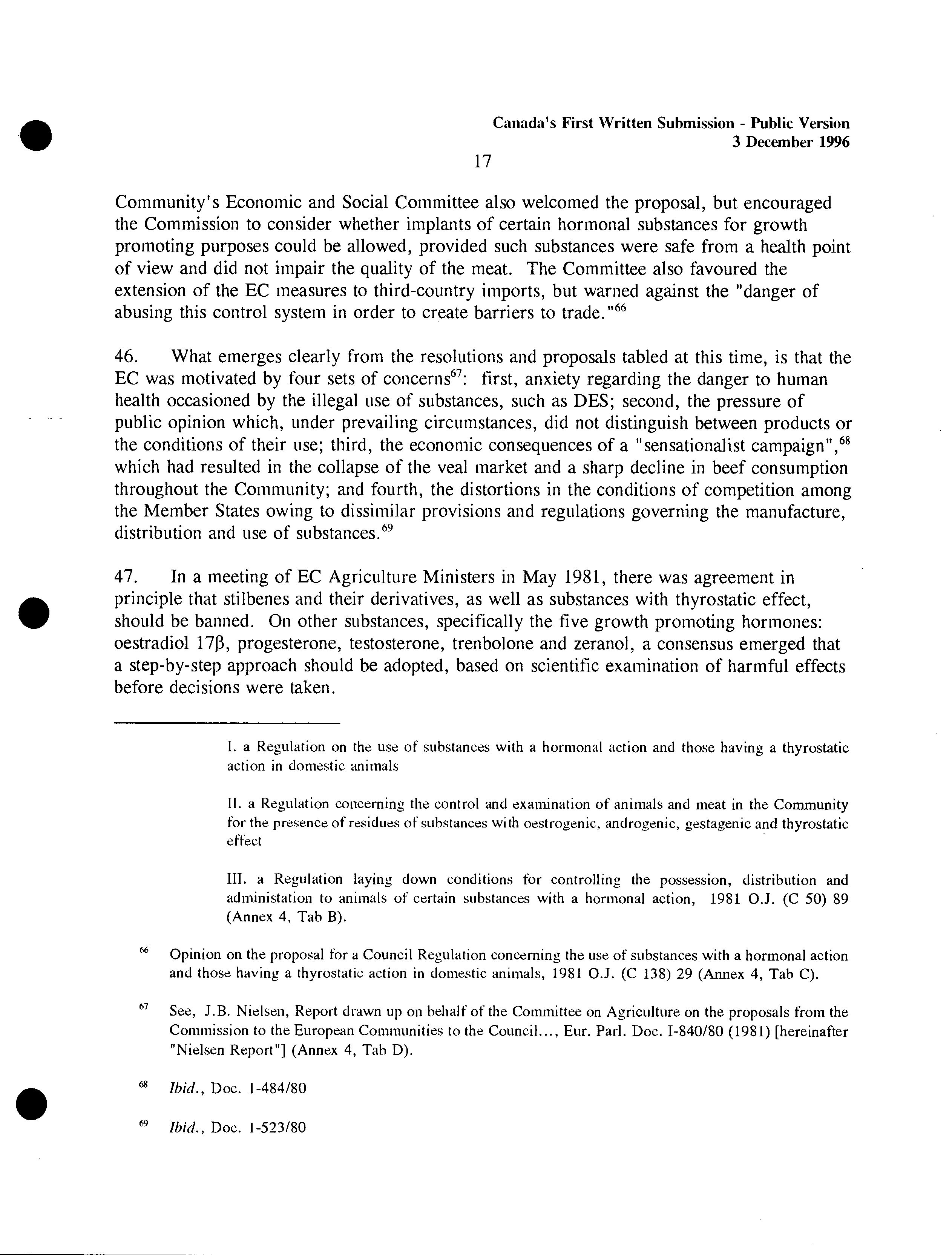 Canada's First Written Submission - Public Version
3 December 1996

17

Community's Economic and Social Committee also welcomed the proposal, but encouraged the Commission to consider whether implants of certain hormonal substances for growth promoting purposes could be allowed, provided such substances were safe from a health point of view and did not impair the quality of the meat. The Committee also favoured the extension of the EC measures to third-country imports, but warned against the "danger of abusing this control system in order to create barriers to trade."$^{66}$

46. What emerges clearly from the resolutions and proposals tabled at this time, is that the EC was motivated by four sets of concerns$^{67}$: first, anxiety regarding the danger to human health occasioned by the illegal use of substances, such as DES; second, the pressure of public opinion which, under prevailing circumstances, did not distinguish between products or the conditions of their use; third, the economic consequences of a "sensationalist campaign",$^{68}$ which had resulted in the collapse of the veal market and a sharp decline in beef consumption throughout the Community; and fourth, the distortions in the conditions of competition among the Member States owing to dissimilar provisions and regulations governing the manufacture, distribution and use of substances.$^{69}$

47. In a meeting of EC Agriculture Ministers in May 1981, there was agreement in principle that stilbenes and their derivatives, as well as substances with thyrostatic effect, should be banned. On other substances, specifically the five growth promoting hormones: oestradiol 17β, progesterone, testosterone, trenbolone and zeranol, a consensus emerged that a step-by-step approach should be adopted, based on scientific examination of harmful effects before decisions were taken.

I. a Regulation on the use of substances with a hormonal action and those having a thyrostatic action in domestic animals

II. a Regulation concerning the control and examination of animals and meat in the Community for the presence of residues of substances with oestrogenic, androgenic, gestagenic and thyrostatic effect

III. a Regulation laying down conditions for controlling the possession, distribution and administation to animals of certain substances with a hormonal action, 1981 O.J. (C 50) 89 (Annex 4, Tab B).

$^{66}$ Opinion on the proposal for a Council Regulation concerning the use of substances with a hormonal action and those having a thyrostatic action in domestic animals, 1981 O.J. (C 138) 29 (Annex 4, Tab C).

$^{67}$ See, J.B. Nielsen, Report drawn up on behalf of the Committee on Agriculture on the proposals from the Commission to the European Communities to the Council..., Eur. Parl. Doc. I-840/80 (1981) [hereinafter "Nielsen Report"] (Annex 4, Tab D).

$^{68}$ Ibid., Doc. 1-484/80

$^{69}$ Ibid., Doc. 1-523/80